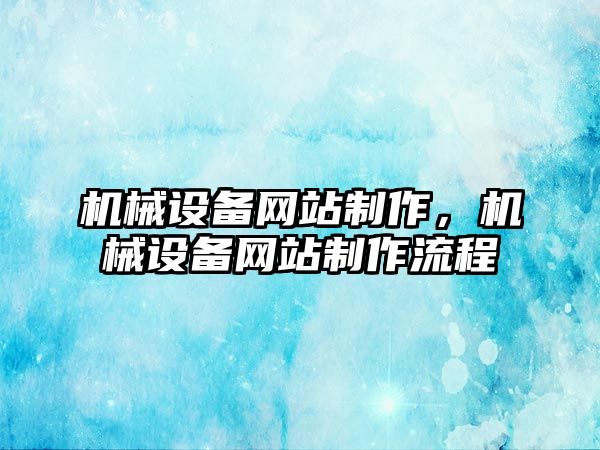 机械设备网站制作，机械设备网站制作流程